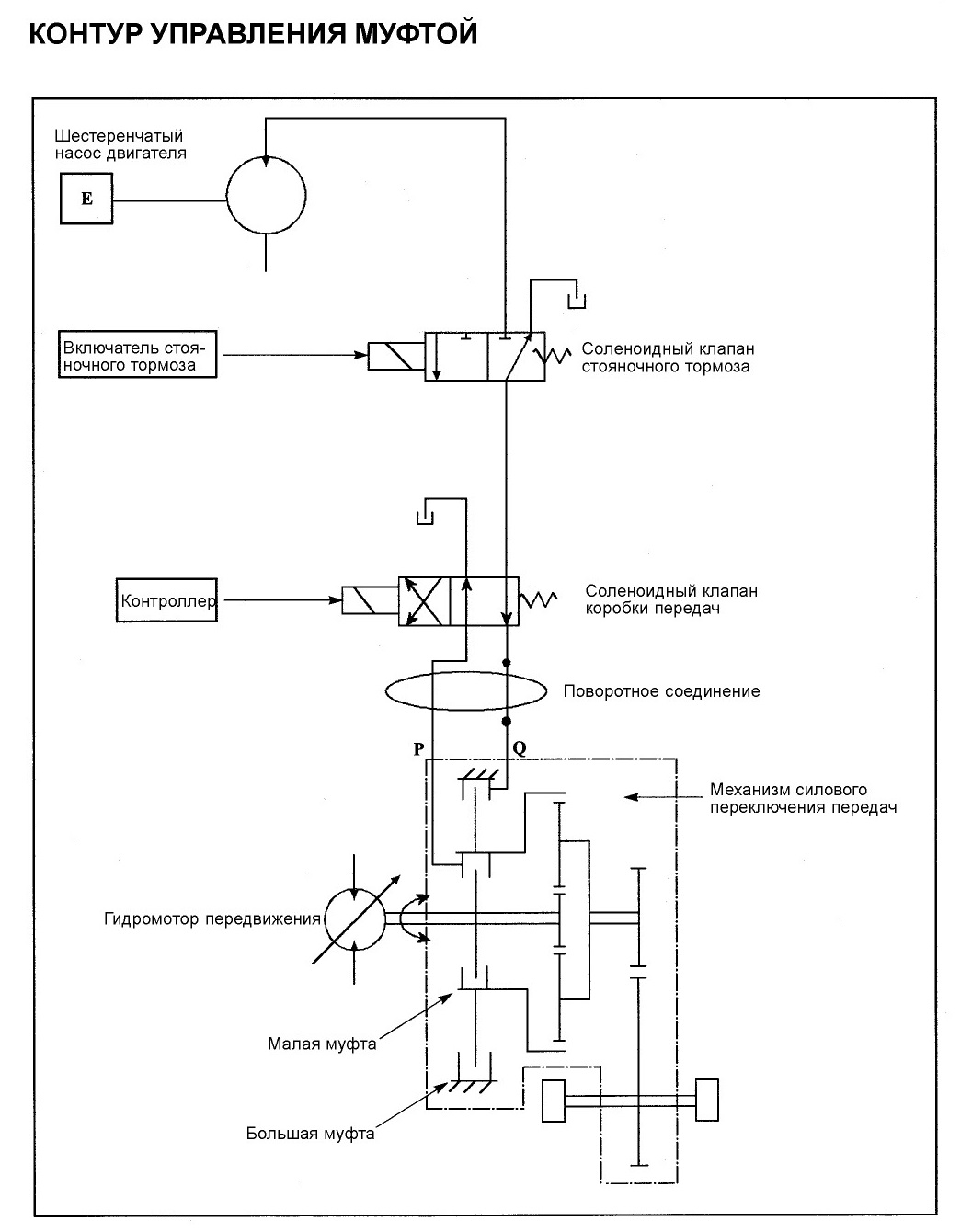 КОНТУР УПРАВЛЕНИЯ МУФТОЙ

Шестеренчатый насос двигателя

E

Включатель стояночного тормоза

Соленоидный клапан стояночного тормоза

Контроллер

Соленоидный клапан коробки передач

Поворотное соединение

P

Q

Механизм силового переключения передач

Гидромотор передвижения

Малая муфта

Большая муфта